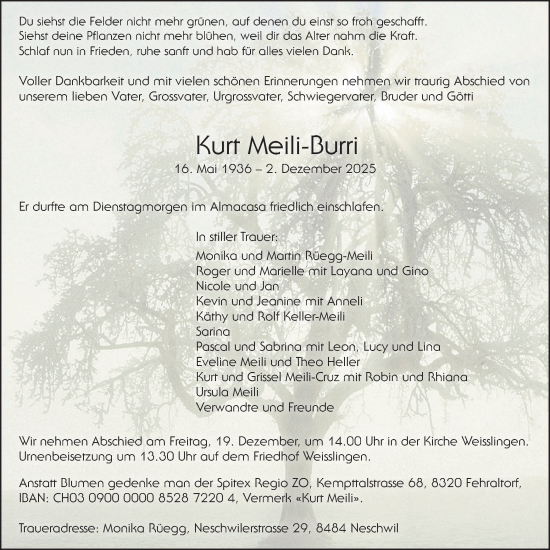 Du siehst die Felder nicht mehr grünen, auf denen du einst so froh geschafft.
Siehst deine Pflanzen nicht mehr blühen, weil dir das Alter nahm die Kraft.
Schlaf nun in Frieden, ruhe sanft und hab für alles vielen Dank.

Voller Dankbarkeit und mit vielen schönen Erinnerungen nehmen wir traurig Abschied von unserem lieben Vater, Grossvater, Urgrossvater, Schwiegervater, Bruder und Götti

Kurt Meili-Burri
16. Mai 1936 – 2. Dezember 2025

Er durfte am Dienstagmorgen im Almacasa friedlich einschlafen.

In stiller Trauer:
Monika und Martin Rüegg-Meili
Roger und Marielle mit Layana und Gino
Nicole und Jan
Kevin und Jeanine mit Anneli
Käthy und Rolf Keller-Meili
Sarina
Pascal und Sabrina mit Leon, Lucy und Lina
Eveline Meili und Theo Heller
Kurt und Grissel Meili-Cruz mit Robin und Rhiana
Ursula Meili
Verwandte und Freunde

Wir nehmen Abschied am Freitag, 19. Dezember, um 14.00 Uhr in der Kirche Weisslingen.
Urnenbeisetzung um 13.30 Uhr auf dem Friedhof Weisslingen.

Anstatt Blumen gedenke man der Spitex Regio ZO, Kempttalstrasse 68, 8320 Fehraltorf, IBAN: CH03 0900 0000 8528 7220 4, Vermerk «Kurt Meili».

Traueradresse: Monika Rüegg, Neschwilerstrasse 29, 8484 Neschwil